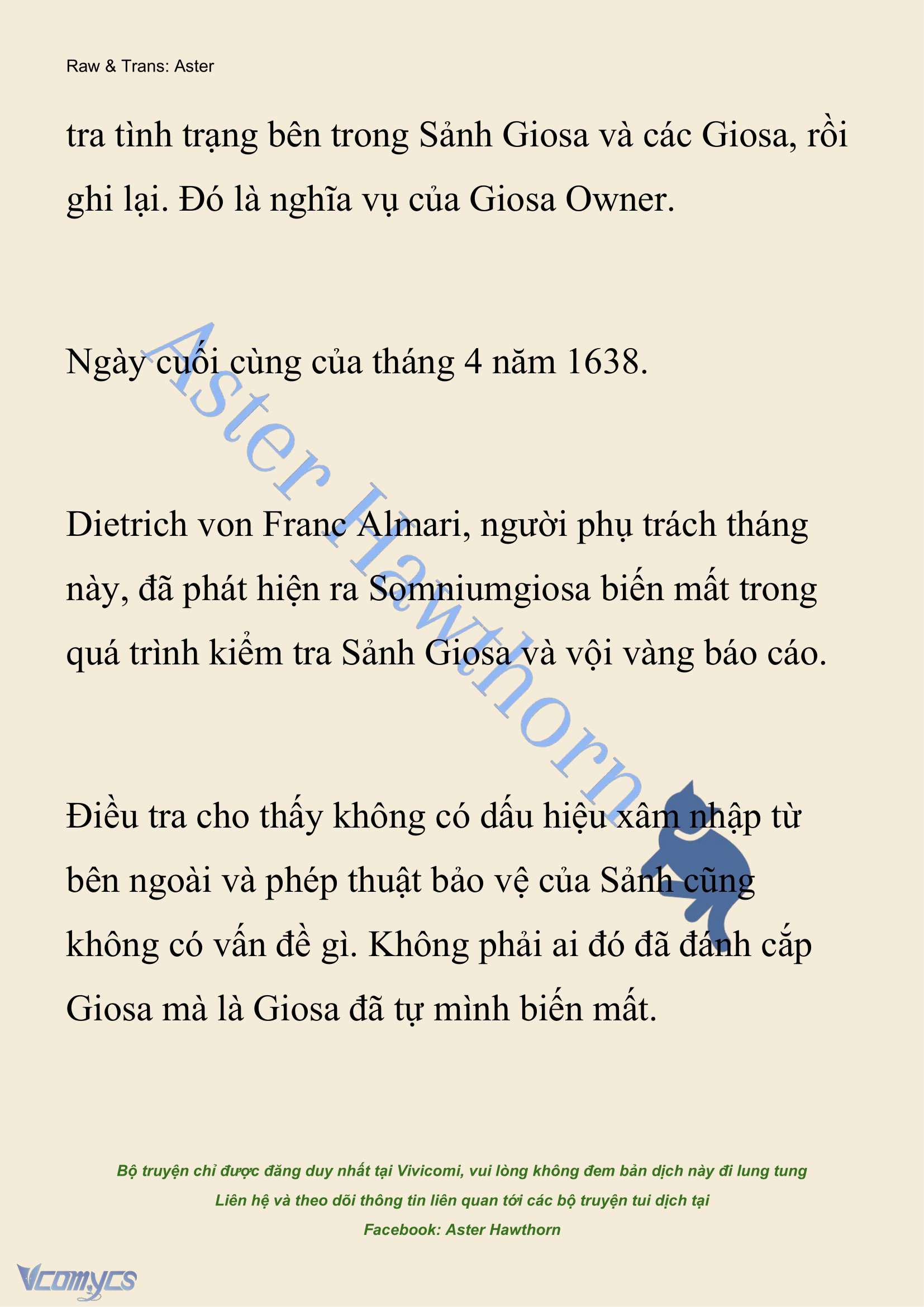 Raw & Trans: Aster

tra tình trạng bên trong Sảnh Giosa và các Giosa, rồi ghi lại. Đó là nghĩa vụ của Giosa Owner.

Ngày cuối cùng của tháng 4 năm 1638.

Dietrich von Franc Almari, người phụ trách tháng này, đã phát hiện ra Somniumgiosa biến mất trong quá trình kiểm tra Sảnh Giosa và vội vàng báo cáo.

Điều tra cho thấy không có dấu hiệu xâm nhập từ bên ngoài và phép thuật bảo vệ của Sảnh cũng không có vấn đề gì. Không phải ai đó đã đánh cắp Giosa mà là Giosa đã tự mình biến mất.

Aster Hawthorn

Bộ truyện chỉ được đăng duy nhất tại Vivicomi, vui lòng không đem bản dịch này đi lung tung
Liên hệ và theo dõi thông tin liên quan tới các bộ truyện tui dịch tại
Facebook: Aster Hawthorn

Vcomycs